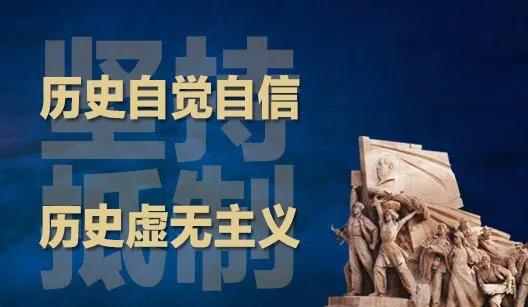 坚持
历史自觉自信
抵制
历史虚无主义